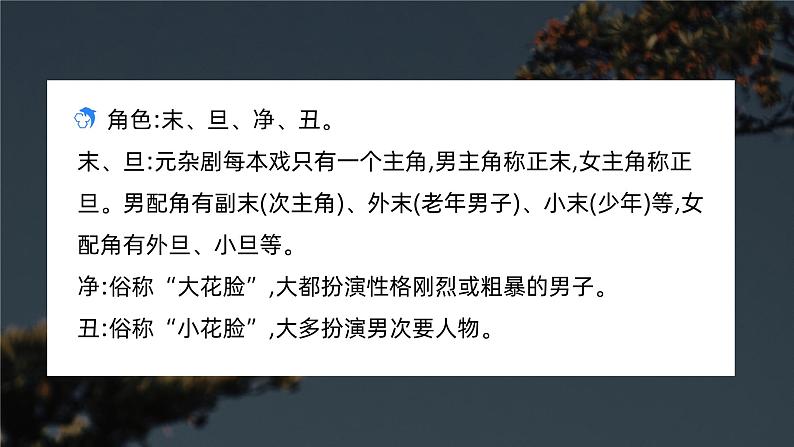 角色:末、旦、净、丑。

末、旦:元杂剧每本戏只有一个主角,男主角称正末,女主角称正旦。男配角有副末(次主角)、外末(老年男子)、小末(少年)等,女配角有外旦、小旦等。

净:俗称“大花脸”,大都扮演性格刚烈或粗暴的男子。

丑:俗称“小花脸”,大多扮演男次要人物。